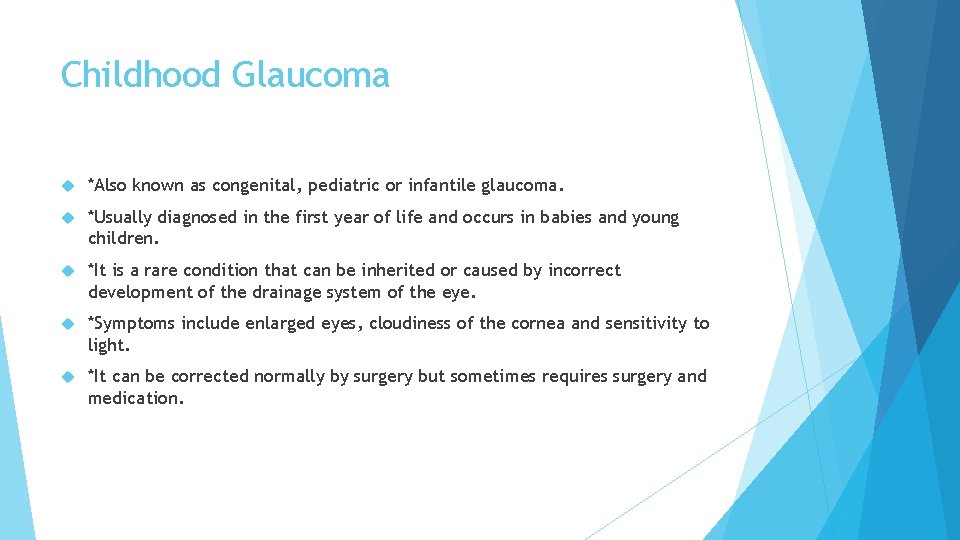 Childhood Glaucoma

*Also known as congenital, pediatric or infantile glaucoma.

*Usually diagnosed in the first year of life and occurs in babies and young children.

*It is a rare condition that can be inherited or caused by incorrect development of the drainage system of the eye.

*Symptoms include enlarged eyes, cloudiness of the cornea and sensitivity to light.

*It can be corrected normally by surgery but sometimes requires surgery and medication.